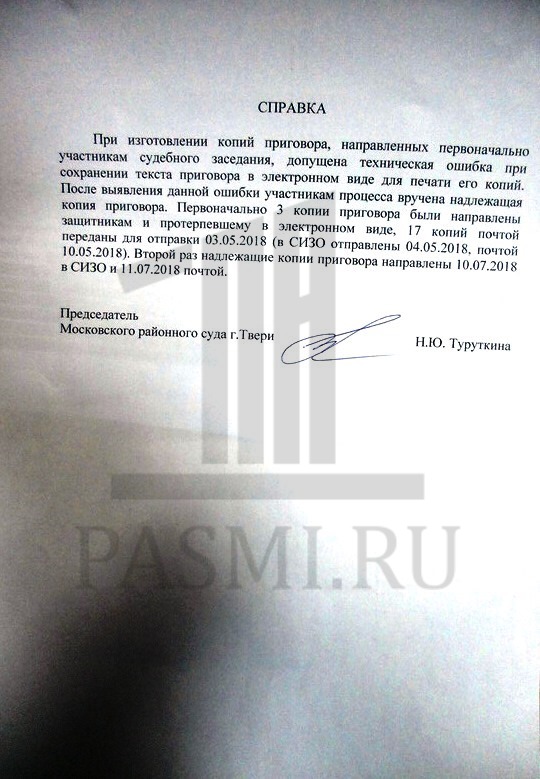 СПРАВКА

При изготовлении копий приговора, направленных первоначально участникам судебного заседания, допущена техническая ошибка при сохранении текста приговора в электронном виде для печати его копий. После выявления данной ошибки участникам процесса вручена надлежащая копия приговора. Первоначально 3 копии приговора были направлены защитникам и протерпевшему в электронном виде, 17 копий почтой переданы для отправки 03.05.2018 (в СИЗО отправлены 04.05.2018, почтой 10.05.2018). Второй раз надлежащие копии приговора направлены 10.07.2018 в СИЗО и 11.07.2018 почтой.

Председатель
Московского районного суда г.Твери

Н.Ю. Туруткина

PASMI.RU